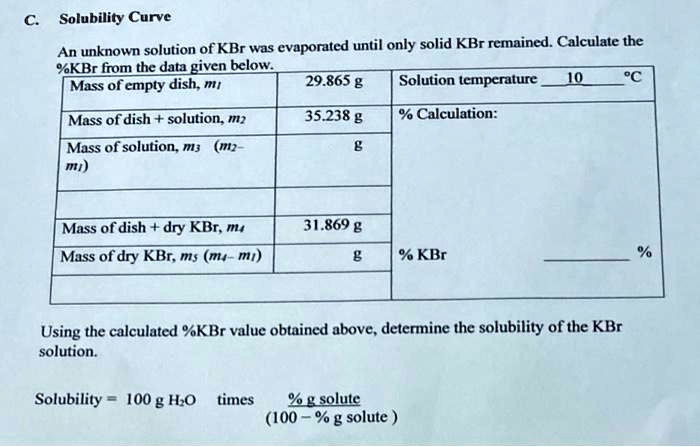 C. Solubility Curve

An unknown solution of KBr was evaporated until only solid KBr remained. Calculate the %KBr from the data given below.

| Mass of empty dish, $m_1$ | 29.865 g | Solution temperature 10 °C |
|---|---|---|
| Mass of dish + solution, $m_2$ | 35.238 g | % Calculation: |
| Mass of solution, $m_3$ ($m_2 - m_1$) | g | |
| | | |
| Mass of dish + dry KBr, $m_4$ | 31.869 g | |
| Mass of dry KBr, $m_5$ ($m_4 - m_1$) | g | % KBr ________ % |
| | | |

Using the calculated %KBr value obtained above, determine the solubility of the KBr solution.

Solubility = 100 g $H_2O$ times $\frac{\text{% g solute}}{(100 - \text{% g solute})}$